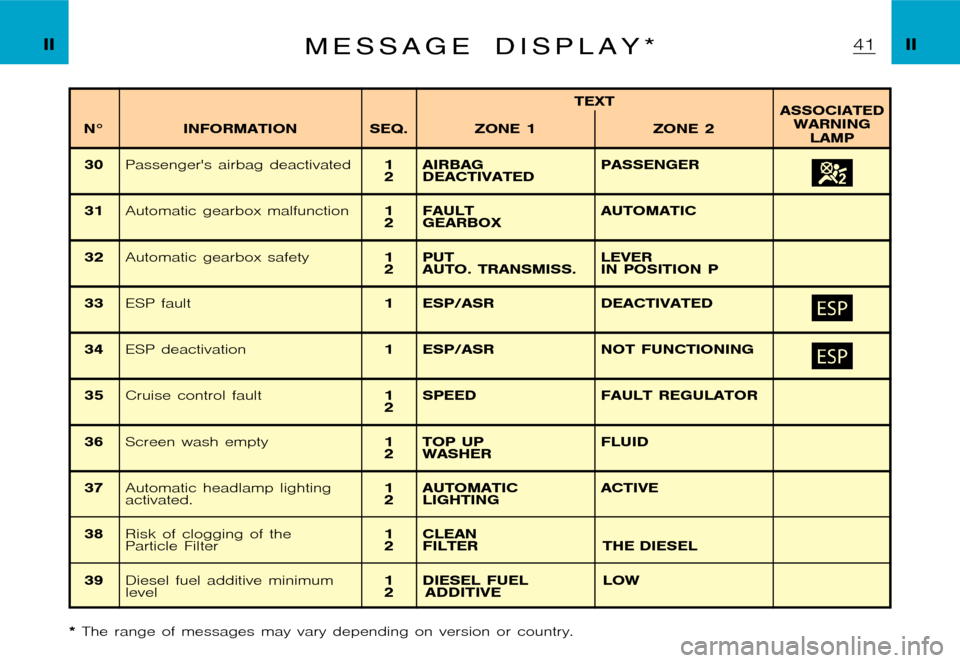 II MESSAGE DISPLAY* 41 II

| N° | INFORMATION | SEQ. | TEXT ZONE 1 | TEXT ZONE 2 | ASSOCIATED WARNING LAMP |
|---|---|---|---|---|---|
| 30 | Passenger's airbag deactivated | 1 2 | AIRBAG DEACTIVATED | PASSENGER | 2 |
| 31 | Automatic gearbox malfunction | 1 2 | FAULT GEARBOX | AUTOMATIC | |
| 32 | Automatic gearbox safety | 1 2 | PUT AUTO. TRANSMISS. | LEVER IN POSITION P | |
| 33 | ESP fault | 1 | ESP/ASR | DEACTIVATED | ESP |
| 34 | ESP deactivation | 1 | ESP/ASR | NOT FUNCTIONING | ESP |
| 35 | Cruise control fault | 1 2 | SPEED | FAULT REGULATOR | |
| 36 | Screen wash empty | 1 2 | TOP UP WASHER | FLUID | |
| 37 | Automatic headlamp lighting activated. | 1 2 | AUTOMATIC LIGHTING | ACTIVE | |
| 38 | Risk of clogging of the Particle Filter | 1 2 | CLEAN FILTER | THE DIESEL | |
| 39 | Diesel fuel additive minimum level | 1 2 | DIESEL FUEL ADDITIVE | LOW | |

* The range of messages may vary depending on version or country.

carmanualsonline.info